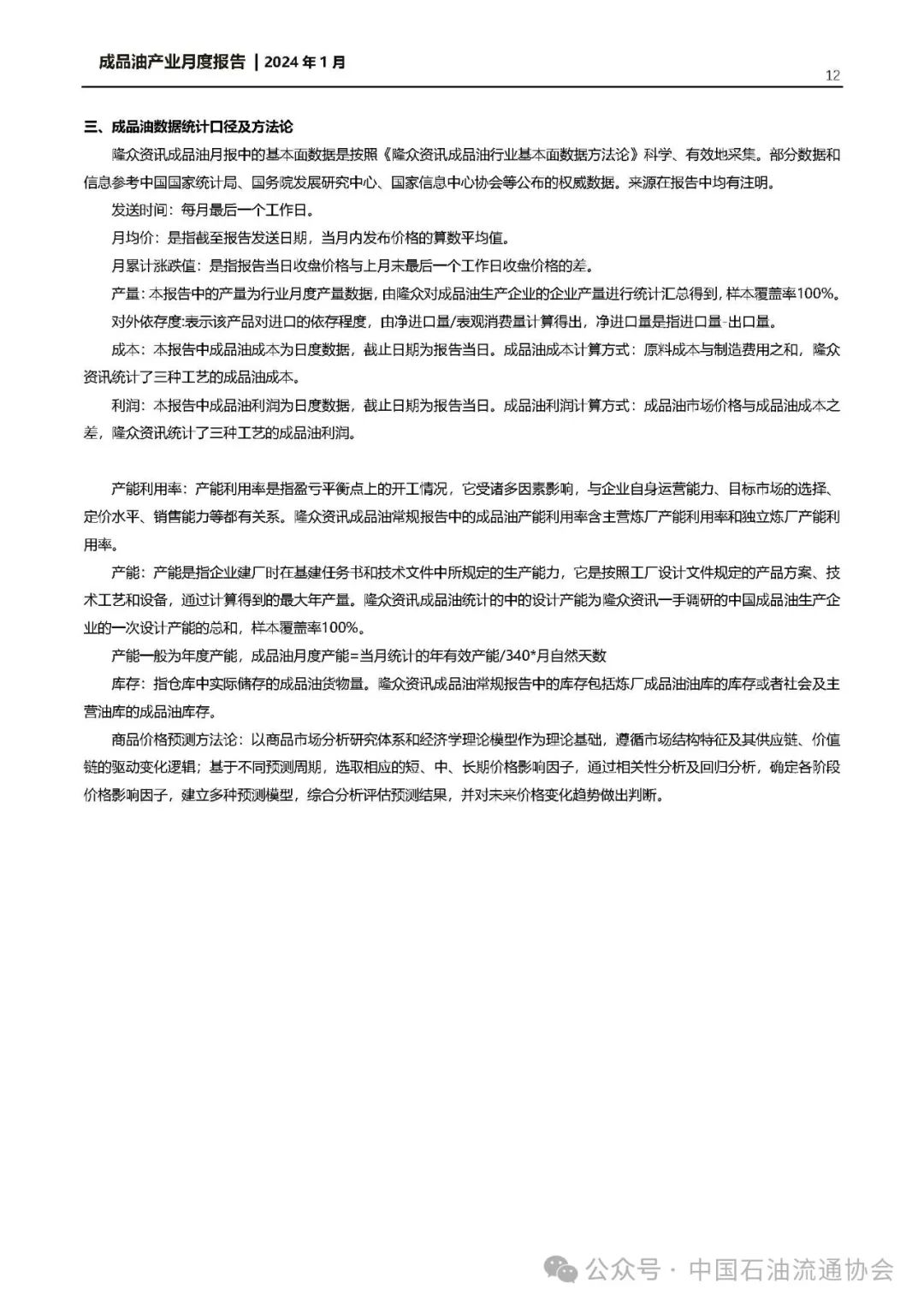 成品油产业月度报告 | 2024 年 1 月

12

三、成品油数据统计口径及方法论

隆众资讯成品油月报中的基本面数据是按照《隆众资讯成品油行业基本面数据方法论》科学、有效地采集。部分数据和信息参考中国国家统计局、国务院发展研究中心、国家信息中心协会等公布的权威数据。来源在报告中均有注明。

发送时间：每月最后一个工作日。

月均价：是指截至报告发送日期，当月内发布价格的算数平均值。

月累计涨跌值：是指报告当日收盘价格与上月末最后一个工作日收盘价格的差。

产量：本报告中的产量为行业月度产量数据，由隆众对成品油生产企业的企业产量进行统计汇总得到，样本覆盖率100%。

对外依存度:表示该产品对进口的依存程度，由净进口量/表观消费量计算得出，净进口量是指进口量-出口量。

成本：本报告中成品油成本为日度数据，截止日期为报告当日。成品油成本计算方式：原料成本与制造费用之和，隆众资讯统计了三种工艺的成品油成本。

利润：本报告中成品油利润为日度数据，截止日期为报告当日。成品油利润计算方式：成品油市场价格与成品油成本之差，隆众资讯统计了三种工艺的成品油利润。

产能利用率：产能利用率是指盈亏平衡点上的开工情况，它受诸多因素影响，与企业自身运营能力、目标市场的选择、定价水平、销售能力等都有关系。隆众资讯成品油常规报告中的成品油产能利用率含主营炼厂产能利用率和独立炼厂产能利用率。

产能：产能是指企业建厂时在基建任务书和技术文件中所规定的生产能力，它是按照工厂设计文件规定的产品方案、技术工艺和设备，通过计算得到的最大年产量。隆众资讯成品油统计的中的设计产能为隆众资讯一手调研的中国成品油生产企业的一次设计产能的总和，样本覆盖率100%。

产能一般为年度产能，成品油月度产能=当月统计的年有效产能/340*月自然天数

库存：指仓库中实际储存的成品油货物量。隆众资讯成品油常规报告中的库存包括炼厂成品油油库的库存或者社会及主营油库的成品油库存。

商品价格预测方法论：以商品市场分析研究体系和经济学理论模型作为理论基础，遵循市场结构特征及其供应链、价值链的驱动变化逻辑；基于不同预测周期，选取相应的短、中、长期价格影响因子，通过相关性分析及回归分析，确定各阶段价格影响因子，建立多种预测模型，综合分析评估预测结果，并对未来价格变化趋势做出判断。

公众号 · 中国石油流通协会